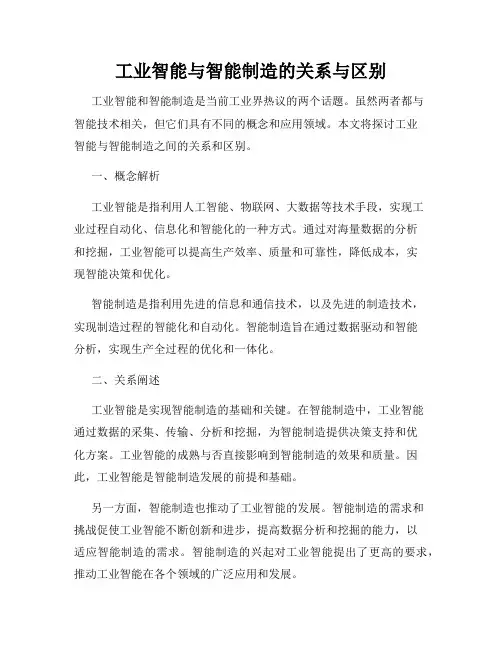 工业智能与智能制造的关系与区别

工业智能和智能制造是当前工业界热议的两个话题。虽然两者都与智能技术相关，但它们具有不同的概念和应用领域。本文将探讨工业智能与智能制造之间的关系和区别。

一、概念解析

工业智能是指利用人工智能、物联网、大数据等技术手段，实现工业过程自动化、信息化和智能化的一种方式。通过对海量数据的分析和挖掘，工业智能可以提高生产效率、质量和可靠性，降低成本，实现智能决策和优化。

智能制造是指利用先进的信息和通信技术，以及先进的制造技术，实现制造过程的智能化和自动化。智能制造旨在通过数据驱动和智能分析，实现生产全过程的优化和一体化。

二、关系阐述

工业智能是实现智能制造的基础和关键。在智能制造中，工业智能通过数据的采集、传输、分析和挖掘，为智能制造提供决策支持和优化方案。工业智能的成熟与否直接影响到智能制造的效果和质量。因此，工业智能是智能制造发展的前提和基础。

另一方面，智能制造也推动了工业智能的发展。智能制造的需求和挑战促使工业智能不断创新和进步，提高数据分析和挖掘的能力，以适应智能制造的需求。智能制造的兴起对工业智能提出了更高的要求，推动工业智能在各个领域的广泛应用和发展。